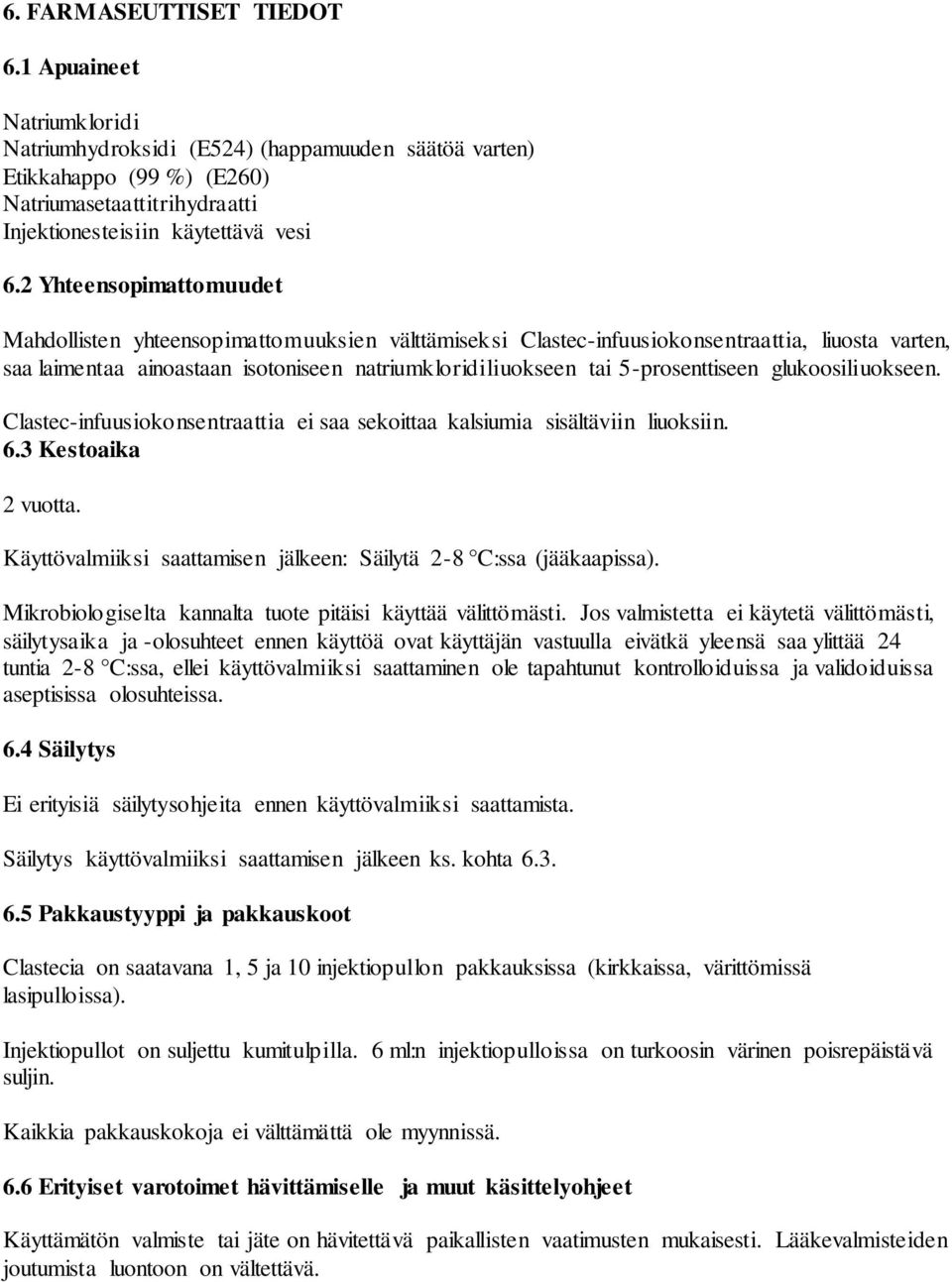 6. FARMASEUTTISET TIEDOT

6.1 Apuaineet

Natriumkloridi
Natriumhydroksidi (E524) (happamuuden säätöä varten)
Etikkahappo (99 %) (E260)
Natriumasetaattitrihydraatti
Injektionesteisiin käytettävä vesi

6.2 Yhteensopimattomuudet

Mahdollisten yhteensopimattomuuksien välttämiseksi Clastec-infuusiokonsentraattia, liuosta varten, saa laimentaa ainoastaan isotoniseen natriumkloridiliuokseen tai 5-prosenttiseen glukoosiliuokseen.

Clastec-infuusiokonsentraattia ei saa sekoittaa kalsiumia sisältäviin liuoksiin.

6.3 Kestoaika

2 vuotta.

Käyttövalmiiksi saattamisen jälkeen: Säilytä 2-8 °C:ssa (jääkaapissa).

Mikrobiologiselta kannalta tuote pitäisi käyttää välittömästi. Jos valmistetta ei käytetä välittömästi, säilytysaika ja -olosuhteet ennen käyttöä ovat käyttäjän vastuulla eivätkä yleensä saa ylittää 24 tuntia 2-8 °C:ssa, ellei käyttövalmiiksi saattaminen ole tapahtunut kontrolloiduissa ja validoiduissa aseptisissa olosuhteissa.

6.4 Säilytys

Ei erityisiä säilytysohjeita ennen käyttövalmiiksi saattamista.

Säilytys käyttövalmiiksi saattamisen jälkeen ks. kohta 6.3.

6.5 Pakkaustyyppi ja pakkauskoot

Clastecia on saatavana 1, 5 ja 10 injektiopullon pakkauksissa (kirkkaissa, värittömissä lasipulloissa).

Injektiopullot on suljettu kumitulpilla. 6 ml:n injektiopulloissa on turkoosin värinen poisrepäistävä suljin.

Kaikkia pakkauskokoja ei välttämättä ole myynnissä.

6.6 Erityiset varotoimet hävittämiselle ja muut käsittelyohjeet

Käyttämätön valmiste tai jäte on hävitettävä paikallisten vaatimusten mukaisesti. Lääkevalmisteiden joutumista luontoon on vältettävä.